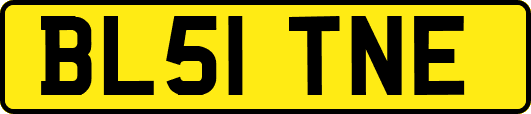 BL51 TNE